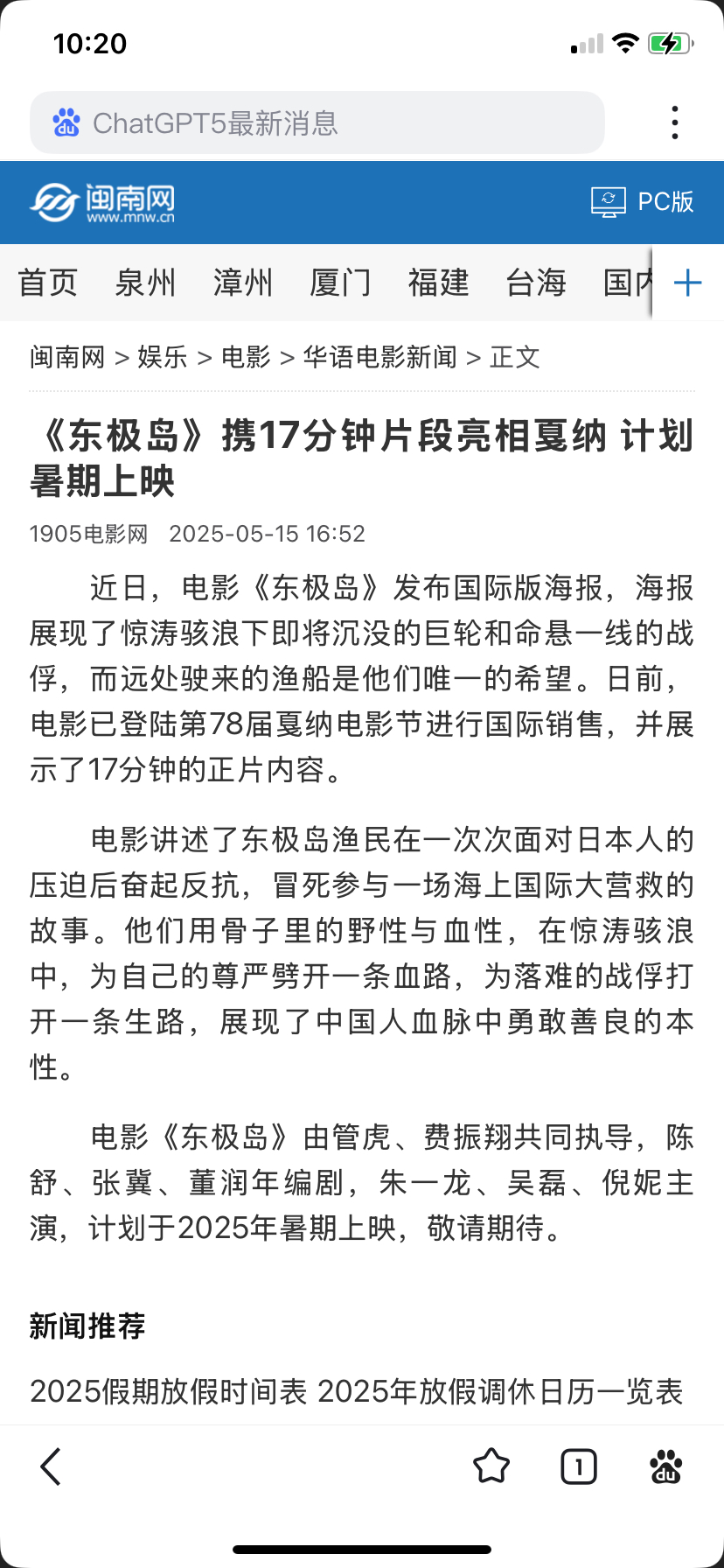 10:20

ChatGPT5最新消息

闽南网
www.mnw.cn

PC版

首页 泉州 漳州 厦门 福建 台海 国内 +

闽南网 > 娱乐 > 电影 > 华语电影新闻 > 正文

《东极岛》携17分钟片段亮相戛纳 计划暑期上映

1905电影网 2025-05-15 16:52

近日，电影《东极岛》发布国际版海报，海报展现了惊涛骇浪下即将沉没的巨轮和命悬一线的战俘，而远处驶来的渔船是他们唯一的希望。日前，电影已登陆第78届戛纳电影节进行国际销售，并展示了17分钟的正片内容。

电影讲述了东极岛渔民在一次次面对日本人的压迫后奋起反抗，冒死参与一场海上国际大营救的故事。他们用骨子里的野性与血性，在惊涛骇浪中，为自己的尊严劈开一条血路，为落难的战俘打开一条生路，展现了中国人血脉中勇敢善良的本性。

电影《东极岛》由管虎、费振翔共同执导，陈舒、张冀、董润年编剧，朱一龙、吴磊、倪妮主演，计划于2025年暑期上映，敬请期待。

新闻推荐

2025假期放假时间表 2025年放假调休日历一览表

1